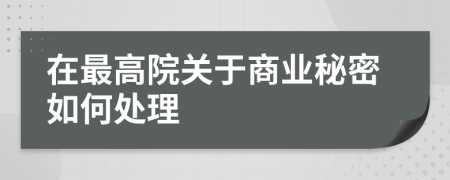 在最高院关于商业秘密如何处理